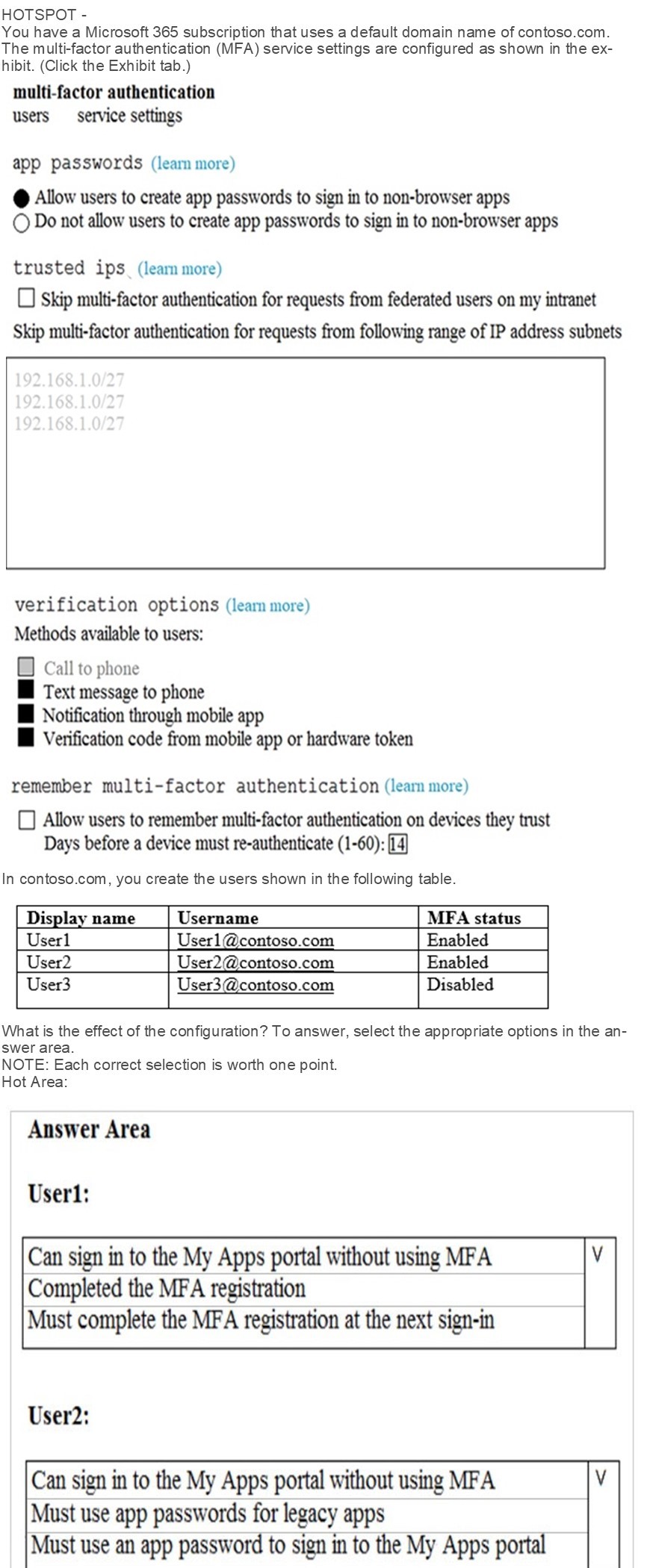 HOTSPOT -
You have a Microsoft 365 subscription that uses a default domain name of contoso.com.
The multi-factor authentication (MFA) service settings are configured as shown in the exhibit. (Click the Exhibit tab.)

multi-factor authentication
users service settings

app passwords (learn more)

Allow users to create app passwords to sign in to non-browser apps
Do not allow users to create app passwords to sign in to non-browser apps

trusted ips (learn more)

Skip multi-factor authentication for requests from federated users on my intranet
Skip multi-factor authentication for requests from following range of IP address subnets

192.168.1.0/27
192.168.1.0/27
192.168.1.0/27

verification options (learn more)
Methods available to users:

Call to phone
Text message to phone
Notification through mobile app
Verification code from mobile app or hardware token

remember multi-factor authentication (learn more)

Allow users to remember multi-factor authentication on devices they trust
Days before a device must re-authenticate (1-60): 14

In contoso.com, you create the users shown in the following table.

| Display name | Username | MFA status |
|---|---|---|
| User1 | User1@contoso.com | Enabled |
| User2 | User2@contoso.com | Enabled |
| User3 | User3@contoso.com | Disabled |

What is the effect of the configuration? To answer, select the appropriate options in the answer area.
NOTE: Each correct selection is worth one point.
Hot Area:

Answer Area

User1:

Can sign in to the My Apps portal without using MFA
Completed the MFA registration
Must complete the MFA registration at the next sign-in

User2:

Can sign in to the My Apps portal without using MFA
Must use app passwords for legacy apps
Must use an app password to sign in to the My Apps portal